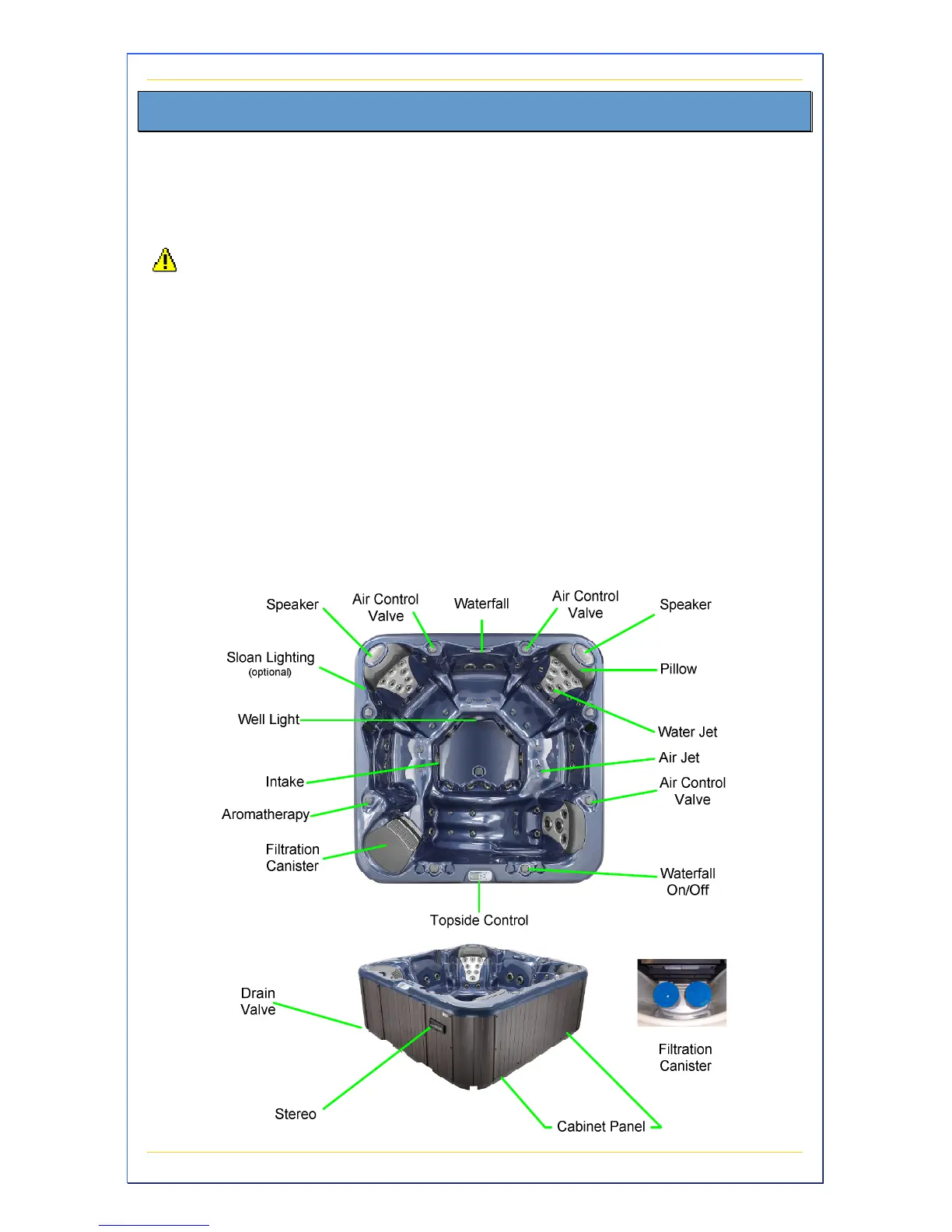 Speaker

Air Control Valve

Waterfall

Air Control Valve

Speaker

Sloan Lighting (optional)

Pillow

Well Light

Water Jet

Air Jet

Intake

Air Control Valve

Aromatherapy

Filtration Canister

Waterfall On/Off

Topside Control

Drain Valve

Filtration Canister

Stereo

Cabinet Panel